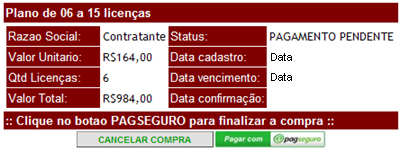 Plano de 06 a 15 licenças

| Razao Social: | Contratante | Status: | PAGAMENTO PENDENTE |
|---|---|---|---|
| Valor Unitario: | R$164,00 | Data cadastro: | Data |
| Qtd Licenças: | 6 | Data vencimento: | Data |
| Valor Total: | R$984,00 | Data confirmação: | |

:: Clique no botao PAGSEGURO para finalizar a compra ::

CANCELAR COMPRA

Pagar com pagseguro